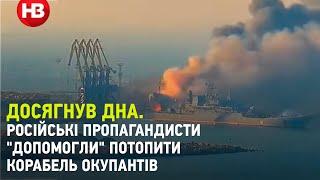 НВ

ДОСЯГНУВ ДНА.
РОСІЙСЬКІ ПРОПАГАНДИСТИ "ДОПОМОГЛИ" ПОТОПИТИ КОРАБЕЛЬ ОКУПАНТІВ